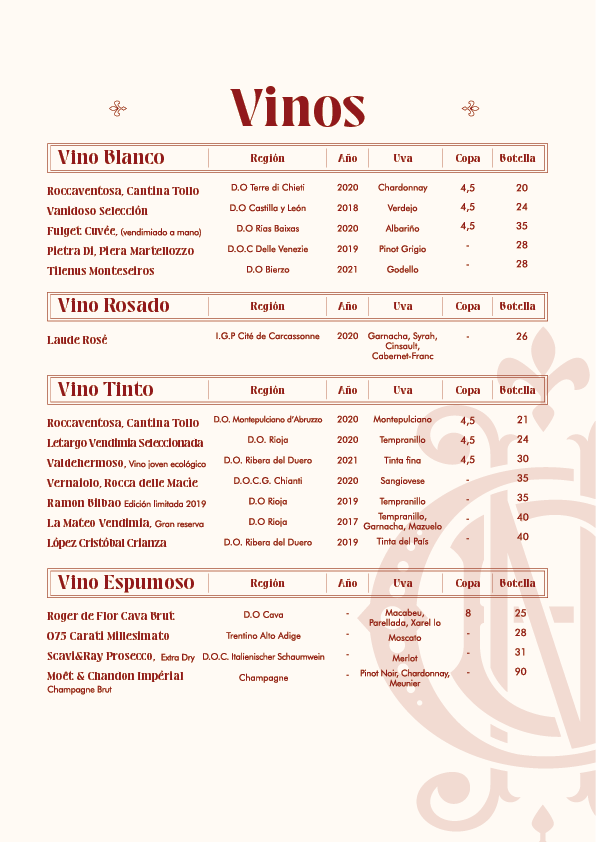 Vinos

| Vino Blanco | Región | Año | Uva | Copa | Botella |
|---|---|---|---|---|---|
| Roccaventosa, Cantina Tollo | D.O Terre di Chieti | 2020 | Chardonnay | 4,5 | 20 |
| Vanidoso Selección | D.O Castilla y León | 2018 | Verdejo | 4,5 | 24 |
| Fulget Cuvée, (vendimiado a mano) | D.O Rias Baixas | 2020 | Albariño | 4,5 | 35 |
| Pietra Di, Piera Martellozzo | D.O.C Delle Venezie | 2019 | Pinot Grigio | - | 28 |
| Tilenus Monteseiros | D.O Bierzo | 2021 | Godello | - | 28 |

| Vino Rosado | Región | Año | Uva | Copa | Botella |
|---|---|---|---|---|---|
| Laude Rosé | I.G.P Cité de Carcassonne | 2020 | Garnacha, Syrah, Cinsault, Cabernet-Franc | - | 26 |

| Vino Tinto | Región | Año | Uva | Copa | Botella |
|---|---|---|---|---|---|
| Roccaventosa, Cantina Tollo | D.O. Montepulciano d'Abruzzo | 2020 | Montepulciano | 4,5 | 21 |
| Letargo Vendimia Seleccionada | D.O. Rioja | 2020 | Tempranillo | 4,5 | 24 |
| Valdehermoso, Vino joven ecológico | D.O. Ribera del Duero | 2021 | Tinta fina | 4,5 | 30 |
| Vernaiolo, Rocca delle Macie | D.O.C.G. Chianti | 2020 | Sangiovese | - | 35 |
| Ramon Bilbao Edición limitada 2019 | D.O Rioja | 2019 | Tempranillo | - | 35 |
| La Mateo Vendimia, Gran reserva | D.O Rioja | 2017 | Tempranillo, Garnacha, Mazuelo | - | 40 |
| López Cristóbal Crianza | D.O. Ribera del Duero | 2019 | Tinta del País | - | 40 |

| Vino Espumoso | Región | Año | Uva | Copa | Botella |
|---|---|---|---|---|---|
| Roger de Flor Cava Brut | D.O Cava | - | Macabeu, Parellada, Xarel lo | 8 | 25 |
| 075 Carati Millesimato | Trentino Alto Adige | - | Moscato | - | 28 |
| Scavi&Ray Prosecco, Extra Dry | D.O.C. Italienischer Schaumwein | - | Merlot | - | 31 |
| Moët & Chandon Impérial Champagne Brut | Champagne | - | Pinot Noir, Chardonnay, Meunier | - | 90 |